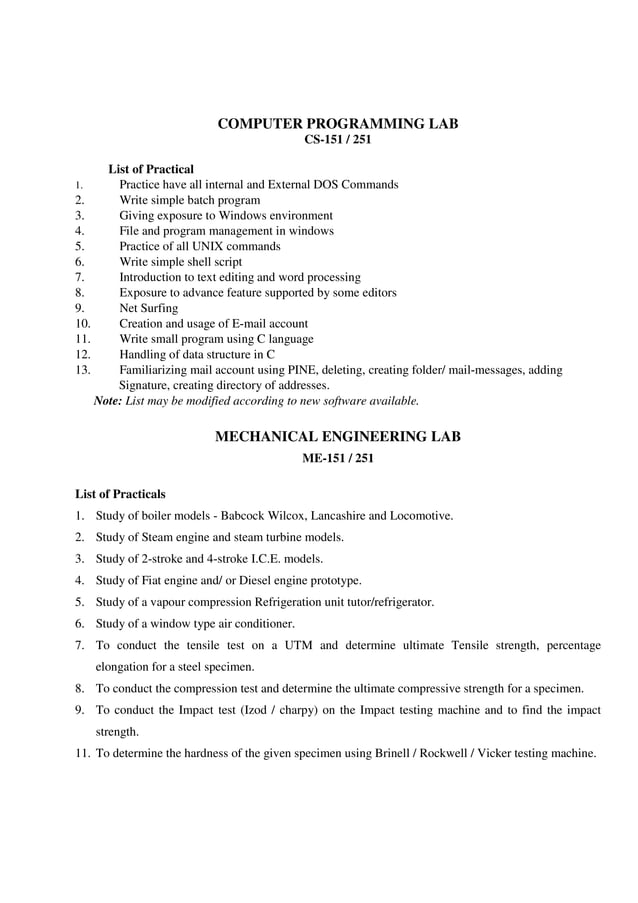 COMPUTER PROGRAMMING LAB
CS-151 / 251

List of Practical
1. Practice have all internal and External DOS Commands
2. Write simple batch program
3. Giving exposure to Windows environment
4. File and program management in windows
5. Practice of all UNIX commands
6. Write simple shell script
7. Introduction to text editing and word processing
8. Exposure to advance feature supported by some editors
9. Net Surfing
10. Creation and usage of E-mail account
11. Write small program using C language
12. Handling of data structure in C
13. Familiarizing mail account using PINE, deleting, creating folder/ mail-messages, adding Signature, creating directory of addresses.
Note: List may be modified according to new software available.

MECHANICAL ENGINEERING LAB
ME-151 / 251

List of Practicals
1. Study of boiler models - Babcock Wilcox, Lancashire and Locomotive.
2. Study of Steam engine and steam turbine models.
3. Study of 2-stroke and 4-stroke I.C.E. models.
4. Study of Fiat engine and/ or Diesel engine prototype.
5. Study of a vapour compression Refrigeration unit tutor/refrigerator.
6. Study of a window type air conditioner.
7. To conduct the tensile test on a UTM and determine ultimate Tensile strength, percentage elongation for a steel specimen.
8. To conduct the compression test and determine the ultimate compressive strength for a specimen.
9. To conduct the Impact test (Izod / charpy) on the Impact testing machine and to find the impact strength.
11. To determine the hardness of the given specimen using Brinell / Rockwell / Vicker testing machine.